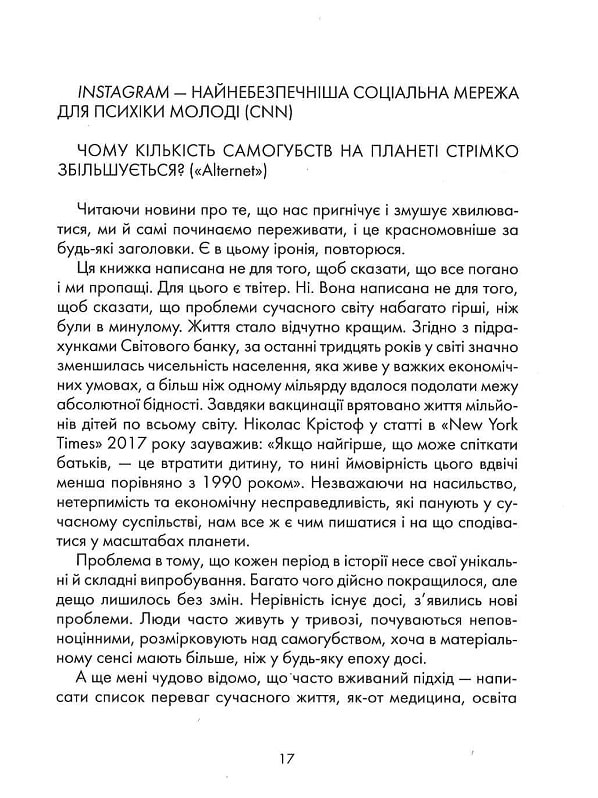 INSTAGRAM — НАЙНЕБЕЗПЕЧНІША СОЦІАЛЬНА МЕРЕЖА ДЛЯ ПСИХІКИ МОЛОДІ (CNN)

ЧОМУ КІЛЬКІСТЬ САМОГУБСТВ НА ПЛАНЕТІ СТРІМКО ЗБІЛЬШУЄТЬСЯ? («Alternet»)

Читаючи новини про те, що нас пригнічує і змушує хвилюватися, ми й самі починаємо переживати, і це красномовніше за будь-які заголовки. Є в цьому іронія, повторюся.

Ця книжка написана не для того, щоб сказати, що все погано і ми пропащі. Для цього є твітер. Ні. Вона написана не для того, щоб сказати, що проблеми сучасного світу набагато гірші, ніж були в минулому. Життя стало відчутно кращим. Згідно з підрахунками Світового банку, за останні тридцять років у світі значно зменшилась чисельність населення, яка живе у важких економічних умовах, а більш ніж одному мільярду вдалося подолати межу абсолютної бідності. Завдяки вакцинації врятовано життя мільйонів дітей по всьому світу. Ніколас Крістоф у статті в «New York Times» 2017 року зауважив: «Якщо найгірше, що може спіткати батьків, — це втратити дитину, то нині ймовірність цього вдвічі менша порівняно з 1990 роком». Незважаючи на насильство, нетерпимість та економічну несправедливість, які панують у сучасному суспільстві, нам все ж є чим пишатися і на що сподіватися у масштабах планети.

Проблема в тому, що кожен період в історії несе свої унікальні й складні випробування. Багато чого дійсно покращилося, але дещо лишилось без змін. Нерівність існує досі, з'явились нові проблеми. Люди часто живуть у тривозі, почуваються неповноцінними, розмірковують над самогубством, хоча в матеріальному сенсі мають більше, ніж у будь-яку епоху досі.

А ще мені чудово відомо, що часто вживаний підхід — написати список переваг сучасного життя, як-от медицина, освіта

17